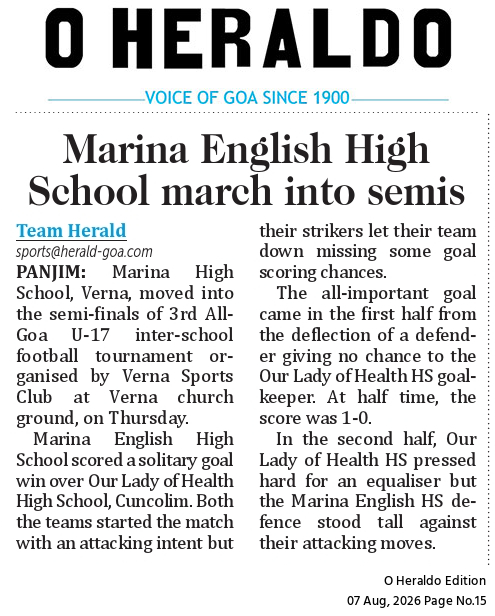 O HERALDO

VOICE OF GOA SINCE 1900

Marina English High School march into semis

Team Herald
sports@herald-goa.com

PANJIM: Marina High School, Verna, moved into the semi-finals of 3rd All-Goa U-17 inter-school football tournament organised by Verna Sports Club at Verna church ground, on Thursday.

Marina English High School scored a solitary goal win over Our Lady of Health High School, Cuncolim. Both the teams started the match with an attacking intent but their strikers let their team down missing some goal scoring chances.

The all-important goal came in the first half from the deflection of a defender giving no chance to the Our Lady of Health HS goalkeeper. At half time, the score was 1-0.

In the second half, Our Lady of Health HS pressed hard for an equaliser but the Marina English HS defence stood tall against their attacking moves.

O Heraldo Edition
07 Aug, 2026 Page No.15